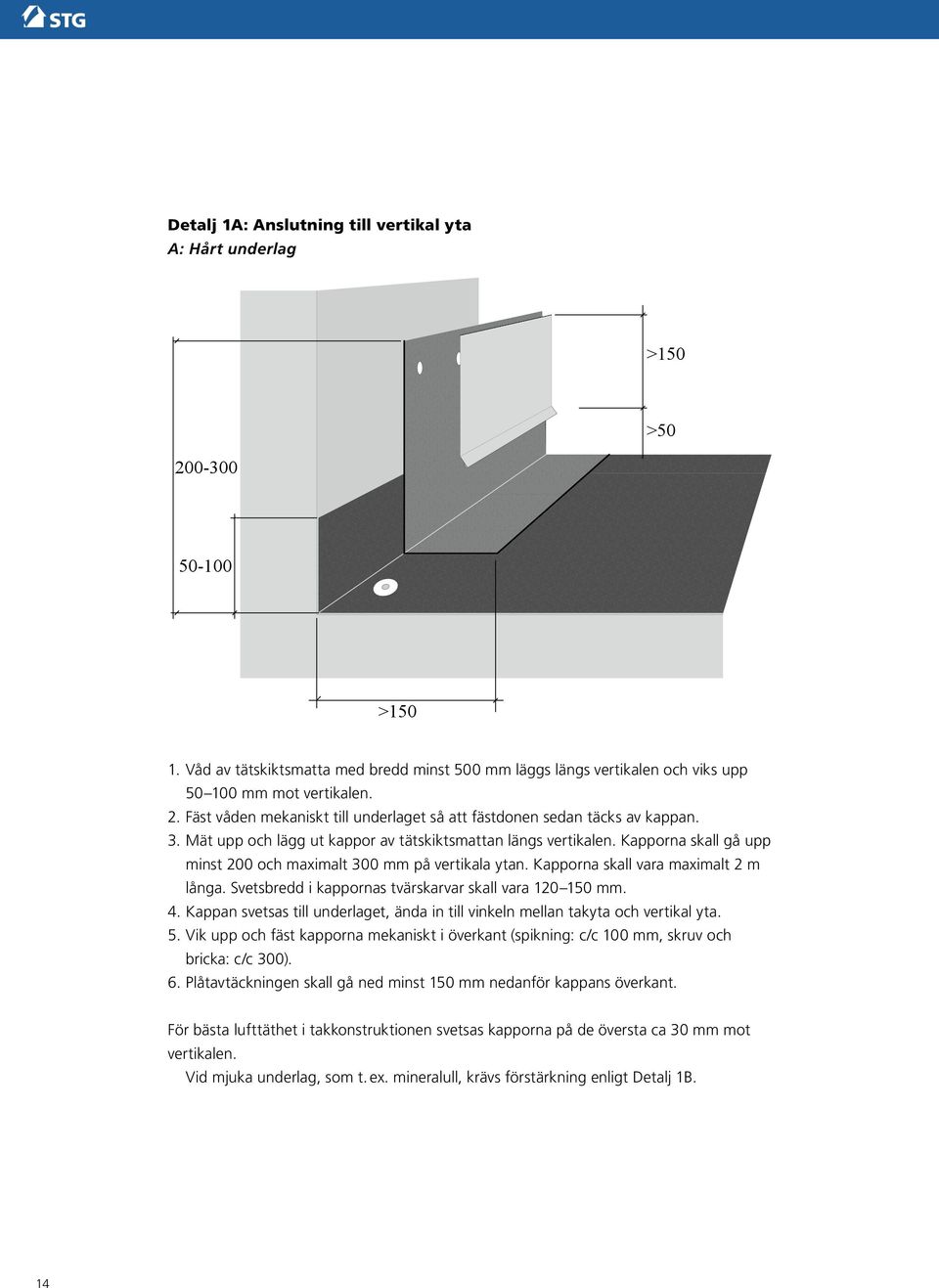 STG

Detalj 1A: Anslutning till vertikal yta
A: Hårt underlag

>150

>50

200-300

50-100

>150

1. Våd av tätskiktsmatta med bredd minst 500 mm läggs längs vertikalen och viks upp 50–100 mm mot vertikalen.
2. Fäst våden mekaniskt till underlaget så att fästdonen sedan täcks av kappan.
3. Mät upp och lägg ut kappor av tätskiktsmattan längs vertikalen. Kapporna skall gå upp minst 200 och maximalt 300 mm på vertikala ytan. Kapporna skall vara maximalt 2 m långa. Svetsbredd i kappornas tvärskarvar skall vara 120–150 mm.
4. Kappan svetsas till underlaget, ända in till vinkeln mellan takyta och vertikal yta.
5. Vik upp och fäst kapporna mekaniskt i överkant (spikning: c/c 100 mm, skruv och bricka: c/c 300).
6. Plåtavtäckningen skall gå ned minst 150 mm nedanför kappans överkant.

För bästa lufttäthet i takkonstruktionen svetsas kapporna på de översta ca 30 mm mot vertikalen.
Vid mjuka underlag, som t. ex. mineralull, krävs förstärkning enligt Detalj 1B.

14